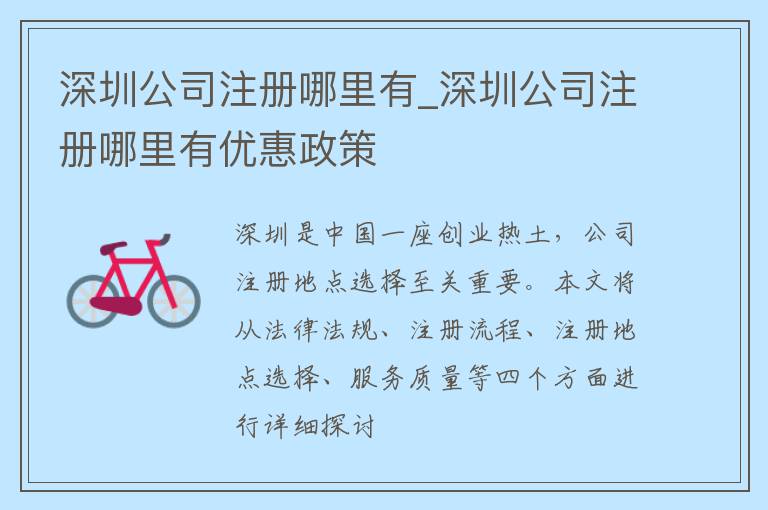 深圳公司注册哪里有_深圳公司注册哪里有优惠政策

深圳是中国一座创业热土，公司注册地点选择至关重要。本文将从法律法规、注册流程、注册地点选择、服务质量等四个方面进行详细探讨